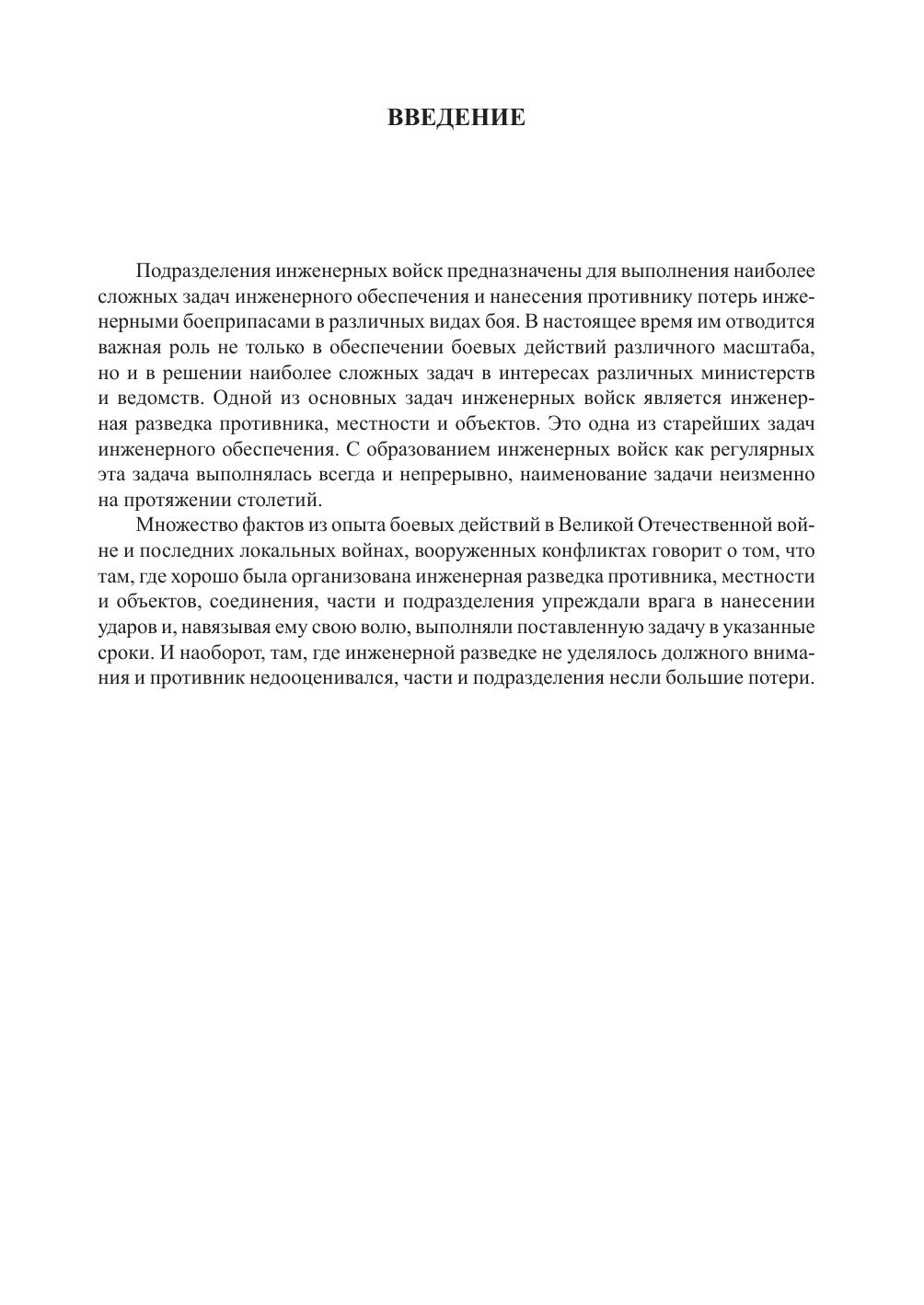 ВВЕДЕНИЕ

Подразделения инженерных войск предназначены для выполнения наиболее сложных задач инженерного обеспечения и нанесения противнику потерь инженерными боеприпасами в различных видах боя. В настоящее время им отводится важная роль не только в обеспечении боевых действий различного масштаба, но и в решении наиболее сложных задач в интересах различных министерств и ведомств. Одной из основных задач инженерных войск является инженерная разведка противника, местности и объектов. Это одна из старейших задач инженерного обеспечения. С образованием инженерных войск как регулярных эта задача выполнялась всегда и непрерывно, наименование задачи неизменно на протяжении столетий.

Множество фактов из опыта боевых действий в Великой Отечественной войне и последних локальных войнах, вооруженных конфликтах говорит о том, что там, где хорошо была организована инженерная разведка противника, местности и объектов, соединения, части и подразделения упреждали врага в нанесении ударов и, навязывая ему свою волю, выполняли поставленную задачу в указанные сроки. И наоборот, там, где инженерной разведке не уделялось должного внимания и противник недооценивался, части и подразделения несли большие потери.